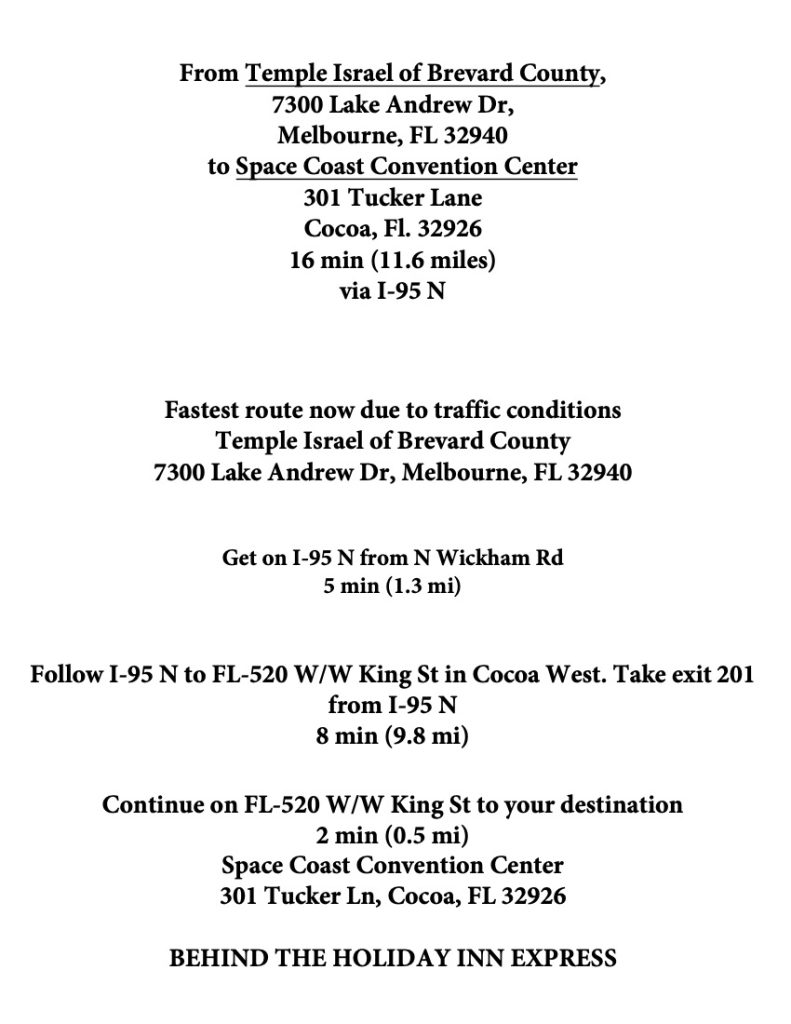 From Temple Israel of Brevard County,
7300 Lake Andrew Dr,
Melbourne, FL 32940
to Space Coast Convention Center
301 Tucker Lane
Cocoa, Fl. 32926
16 min (11.6 miles)
via I-95 N

Fastest route now due to traffic conditions
Temple Israel of Brevard County
7300 Lake Andrew Dr, Melbourne, FL 32940

Get on I-95 N from N Wickham Rd
5 min (1.3 mi)

Follow I-95 N to FL-520 W/W King St in Cocoa West. Take exit 201 from I-95 N
8 min (9.8 mi)

Continue on FL-520 W/W King St to your destination
2 min (0.5 mi)
Space Coast Convention Center
301 Tucker Ln, Cocoa, FL 32926

BEHIND THE HOLIDAY INN EXPRESS